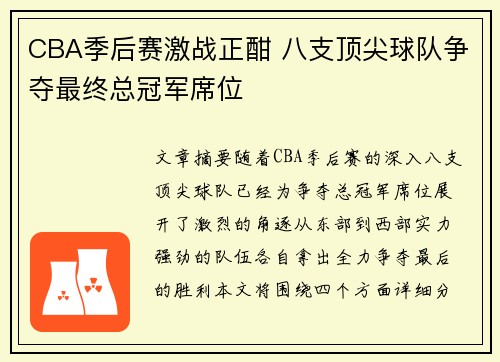 CBA季后赛激战正酣 八支顶尖球队争夺最终总冠军席位

文章摘要随着CBA季后赛的深入八支顶尖球队已经为争夺总冠军席位展开了激烈的角逐从东部到西部实力强劲的队伍各自拿出全力争夺最后的胜利本文将围绕四个方面详细分